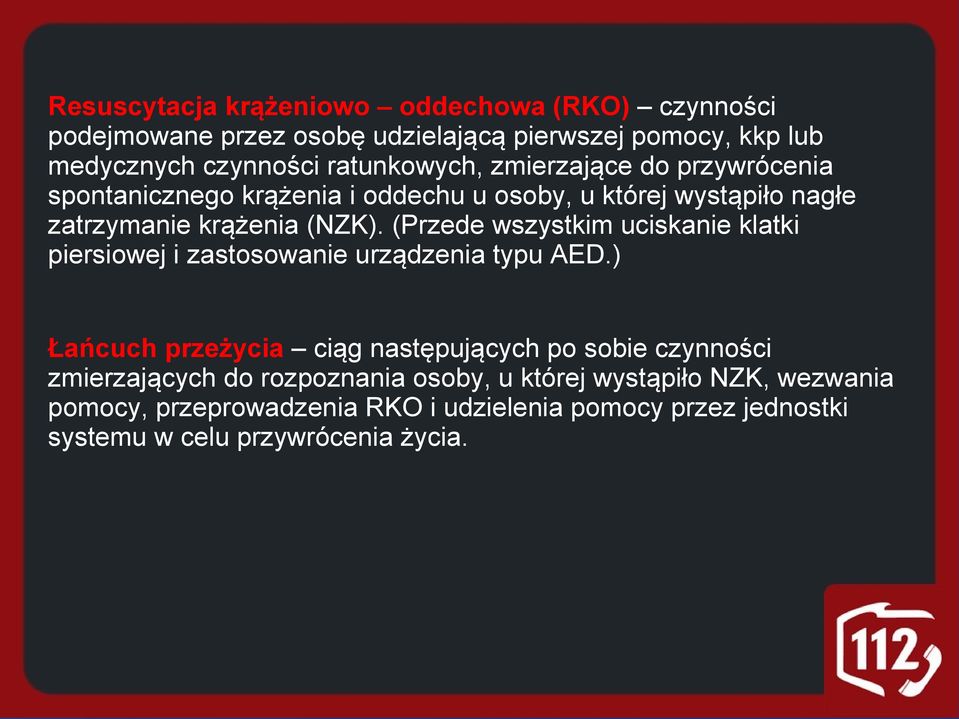 Resuscytacja krążeniowo – oddechowa (RKO) – czynności podejmowane przez osobę udzielającą pierwszej pomocy, kkp lub medycznych czynności ratunkowych, zmierzające do przywrócenia spontanicznego krążenia i oddechu u osoby, u której wystąpiło nagłe zatrzymanie krążenia (NZK). (Przede wszystkim uciskanie klatki piersiowej i zastosowanie urządzenia typu AED.)

Łańcuch przeżycia – ciąg następujących po sobie czynności zmierzających do rozpoznania osoby, u której wystąpiło NZK, wezwania pomocy, przeprowadzenia RKO i udzielenia pomocy przez jednostki systemu w celu przywrócenia życia.

112